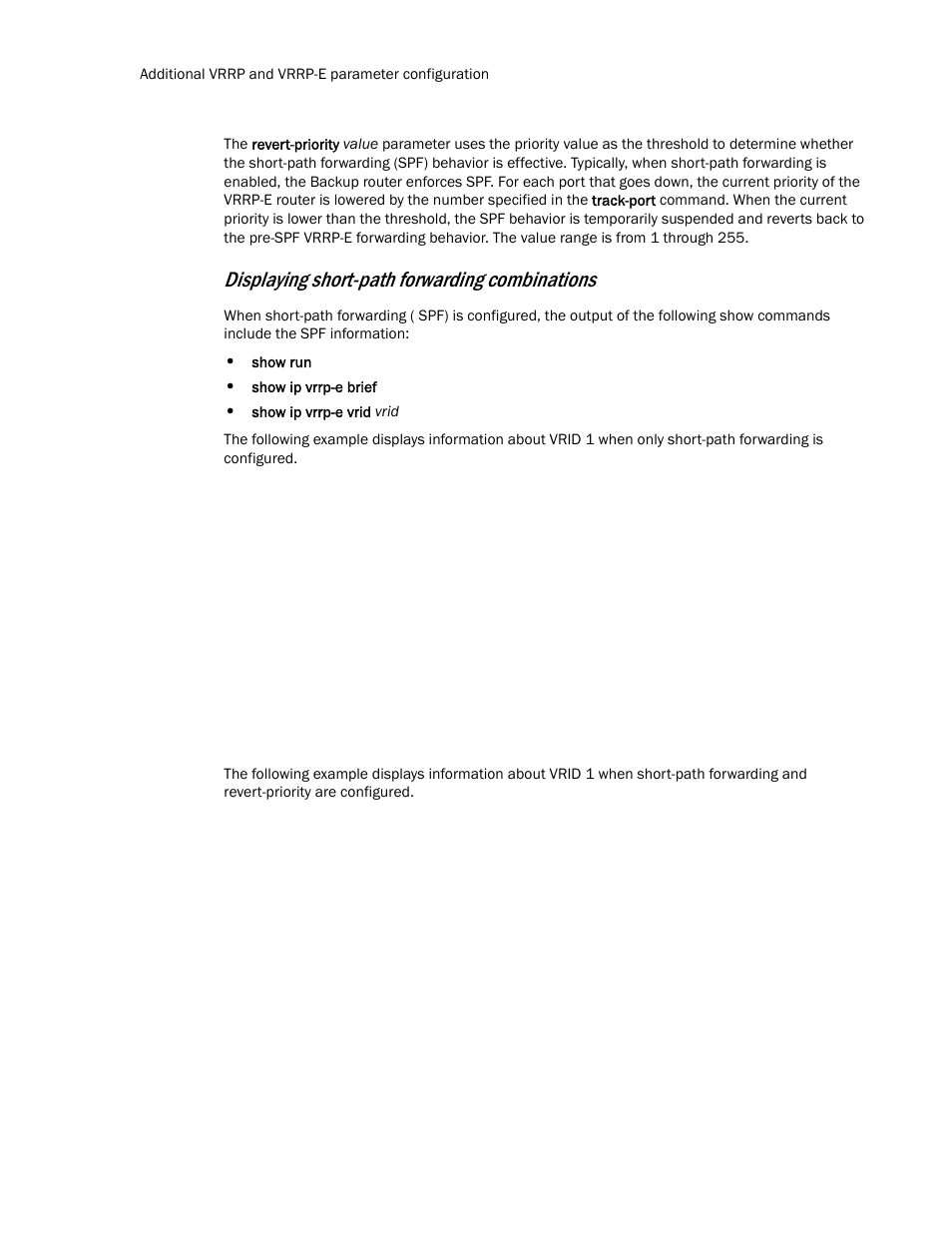 Additional VRRP and VRRP-E parameter configuration

The revert-priority value parameter uses the priority value as the threshold to determine whether the short-path forwarding (SPF) behavior is effective. Typically, when short-path forwarding is enabled, the Backup router enforces SPF. For each port that goes down, the current priority of the VRRP-E router is lowered by the number specified in the track-port command. When the current priority is lower than the threshold, the SPF behavior is temporarily suspended and reverts back to the pre-SPF VRRP-E forwarding behavior. The value range is from 1 through 255.

Displaying short-path forwarding combinations

When short-path forwarding ( SPF) is configured, the output of the following show commands include the SPF information:

• show run
• show ip vrrp-e brief
• show ip vrrp-e vrid vrid

The following example displays information about VRID 1 when only short-path forwarding is configured.

The following example displays information about VRID 1 when short-path forwarding and revert-priority are configured.